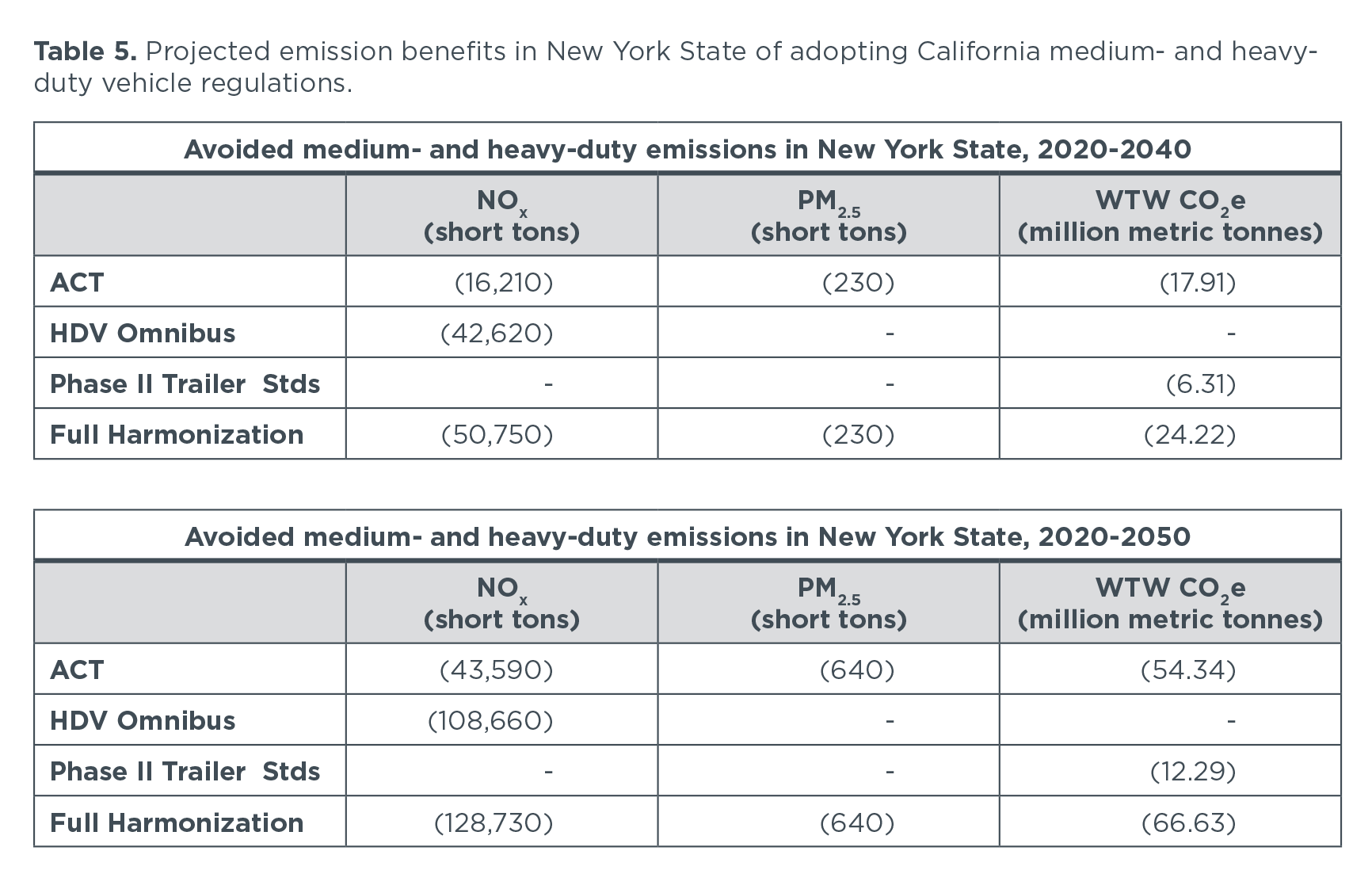 Table 5. Projected emission benefits in New York State of adopting California medium- and heavy-duty vehicle regulations.

Avoided medium- and heavy-duty emissions in New York State, 2020-2040

| | $NO_x$ (short tons) | $PM_{2.5}$ (short tons) | WTW $CO_2e$ (million metric tonnes) |
|---|---|---|---|
| ACT | (16,210) | (230) | (17.91) |
| HDV Omnibus | (42,620) | - | - |
| Phase II Trailer Stds | - | - | (6.31) |
| Full Harmonization | (50,750) | (230) | (24.22) |

Avoided medium- and heavy-duty emissions in New York State, 2020-2050

| | $NO_x$ (short tons) | $PM_{2.5}$ (short tons) | WTW $CO_2e$ (million metric tonnes) |
|---|---|---|---|
| ACT | (43,590) | (640) | (54.34) |
| HDV Omnibus | (108,660) | - | - |
| Phase II Trailer Stds | - | - | (12.29) |
| Full Harmonization | (128,730) | (640) | (66.63) |